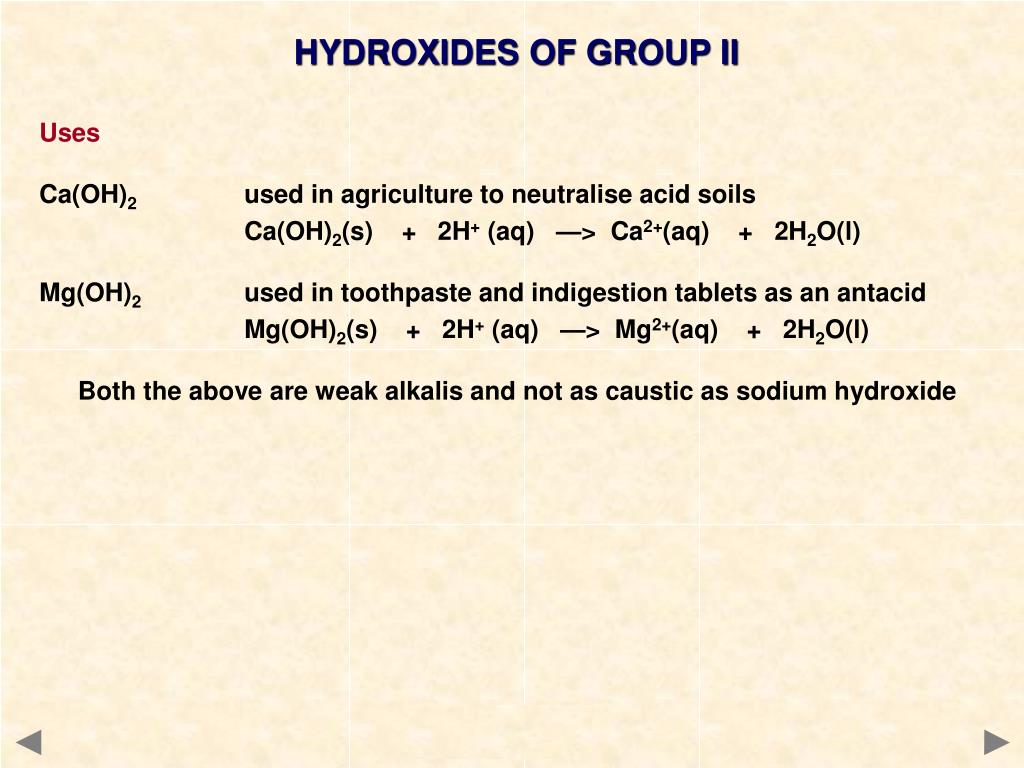 HYDROXIDES OF GROUP II

Uses

$Ca(OH)_2$ used in agriculture to neutralise acid soils

$Ca(OH)_2(s) + 2H^+(aq) \longrightarrow Ca^{2+}(aq) + 2H_2O(l)$

$Mg(OH)_2$ used in toothpaste and indigestion tablets as an antacid

$Mg(OH)_2(s) + 2H^+(aq) \longrightarrow Mg^{2+}(aq) + 2H_2O(l)$

Both the above are weak alkalis and not as caustic as sodium hydroxide